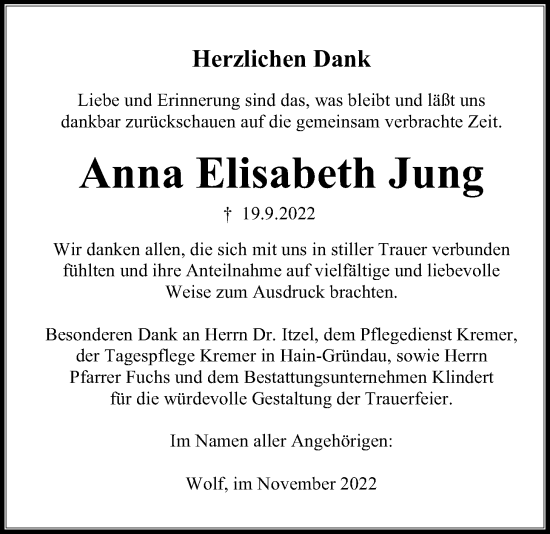 Herzlichen Dank

Liebe und Erinnerung sind das, was bleibt und läßt uns dankbar zurückschauen auf die gemeinsam verbrachte Zeit.

Anna Elisabeth Jung

† 19.9.2022

Wir danken allen, die sich mit uns in stiller Trauer verbunden fühlten und ihre Anteilnahme auf vielfältige und liebevolle Weise zum Ausdruck brachten.

Besonderen Dank an Herrn Dr. Itzel, dem Pflegedienst Kremer, der Tagespflege Kremer in Hain-Gründau, sowie Herrn Pfarrer Fuchs und dem Bestattungsunternehmen Klindert für die würdevolle Gestaltung der Trauerfeier.

Im Namen aller Angehörigen:

Wolf, im November 2022